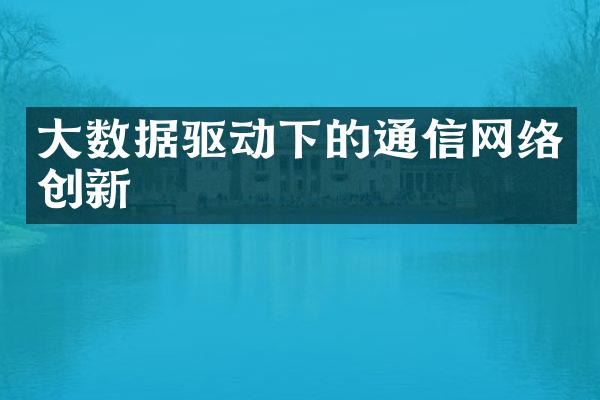 大数据驱动下的通信网络创新